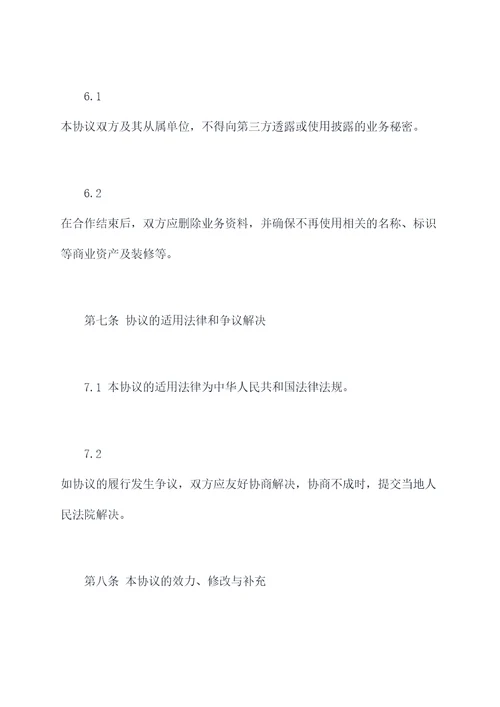 6.1

本协议双方及其从属单位，不得向第三方透露或使用披露的业务秘密。

6.2

在合作结束后，双方应删除业务资料，并确保不再使用相关的名称、标识等商业资产及装修等。

第七条 协议的适用法律和争议解决

7.1 本协议的适用法律为中华人民共和国法律法规。

7.2

如协议的履行发生争议，双方应友好协商解决，协商不成时，提交当地人民法院解决。

第八条 本协议的效力、修改与补充